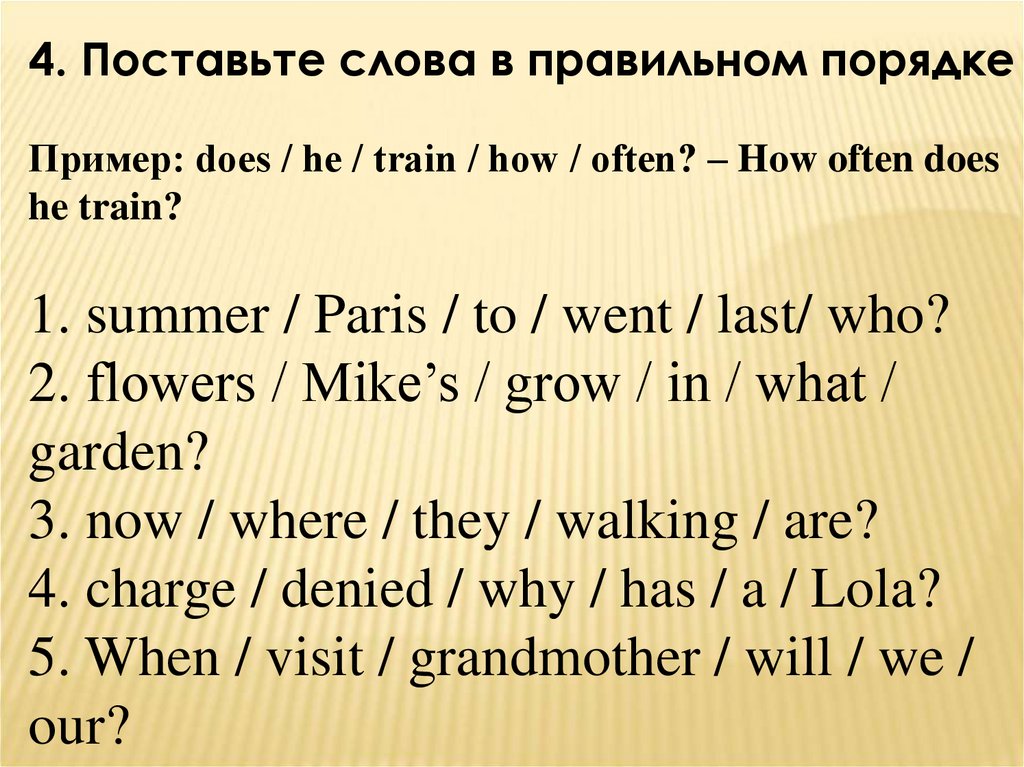 4. Поставьте слова в правильном порядке

Пример: does / he / train / how / often? – How often does he train?

1. summer / Paris / to / went / last/ who?
2. flowers / Mike’s / grow / in / what / garden?
3. now / where / they / walking / are?
4. charge / denied / why / has / a / Lola?
5. When / visit / grandmother / will / we / our?